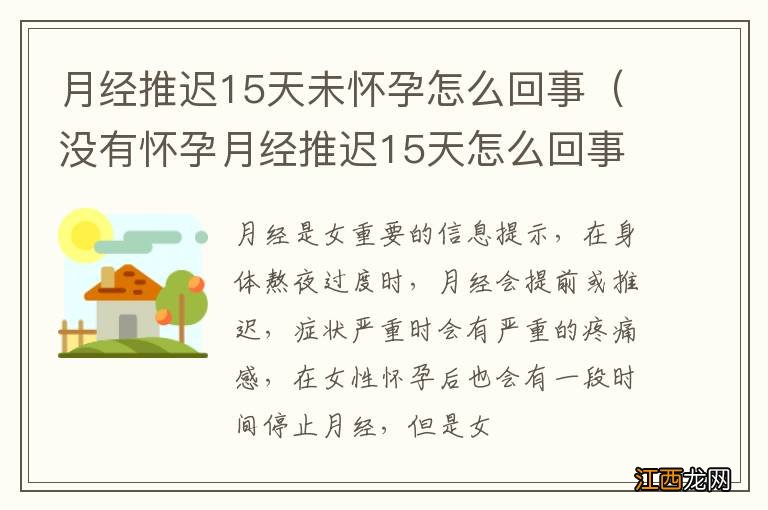 月经推迟15天未怀孕怎么回事（没有怀孕月经推迟15天怎么回事

月经是女重要的信息提示，在身体熬夜过度时，月经会提前或推迟，症状严重时会有严重的疼痛感，在女性怀孕后也会有一段时间停止月经，但是女

江西龙网